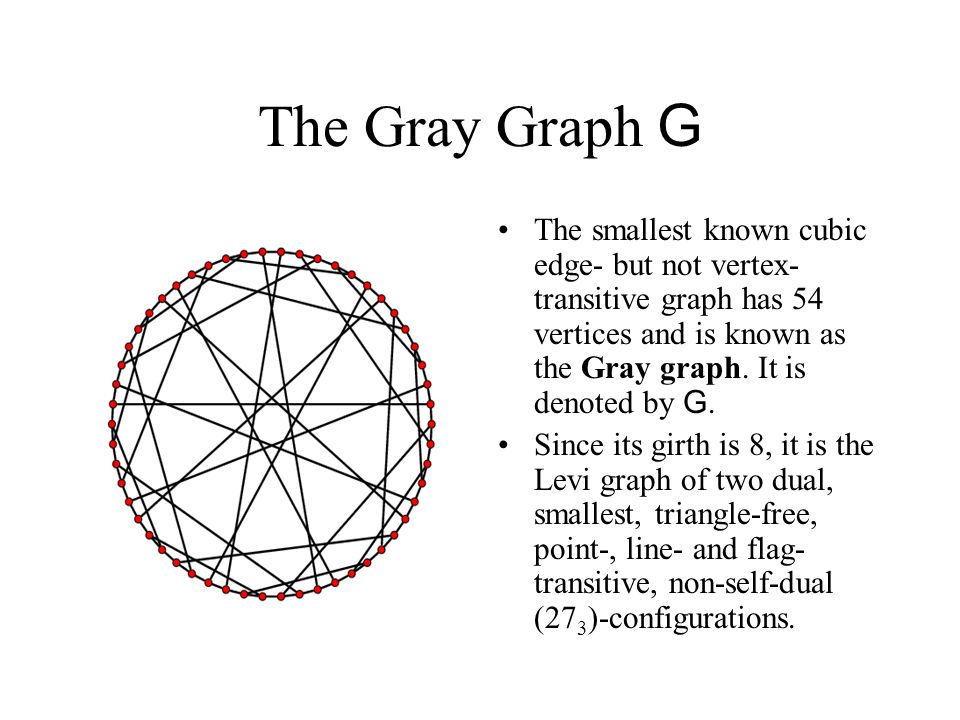 The Gray Graph G

• The smallest known cubic edge- but not vertex-transitive graph has 54 vertices and is known as the **Gray graph**. It is denoted by G.

• Since its girth is 8, it is the Levi graph of two dual, smallest, triangle-free, point-, line- and flag-transitive, non-self-dual $(27_3)$-configurations.